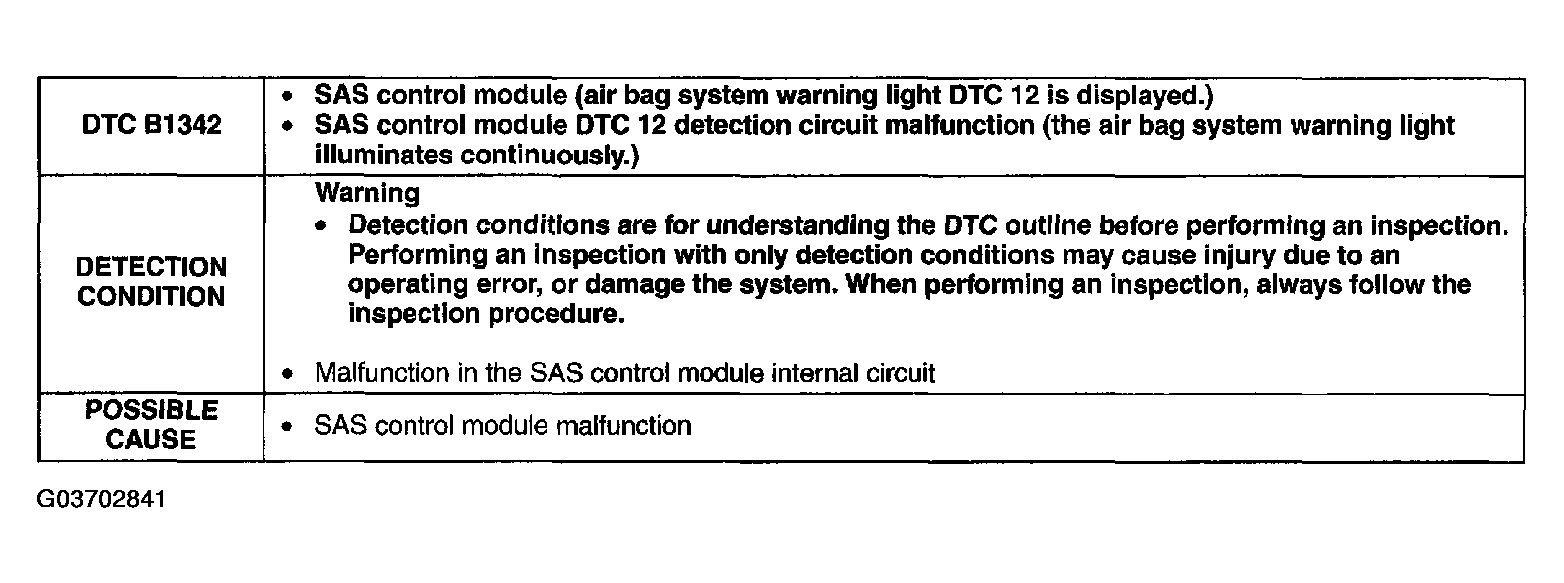 | DTC B1342 | • SAS control module (air bag system warning light DTC 12 is displayed.) • SAS control module DTC 12 detection circuit malfunction (the air bag system warning light illuminates continuously.) |
|---|---|
| DETECTION CONDITION | Warning • Detection conditions are for understanding the DTC outline before performing an inspection. Performing an inspection with only detection conditions may cause injury due to an operating error, or damage the system. When performing an inspection, always follow the inspection procedure. • Malfunction in the SAS control module internal circuit |
| POSSIBLE CAUSE | • SAS control module malfunction |

G03702841